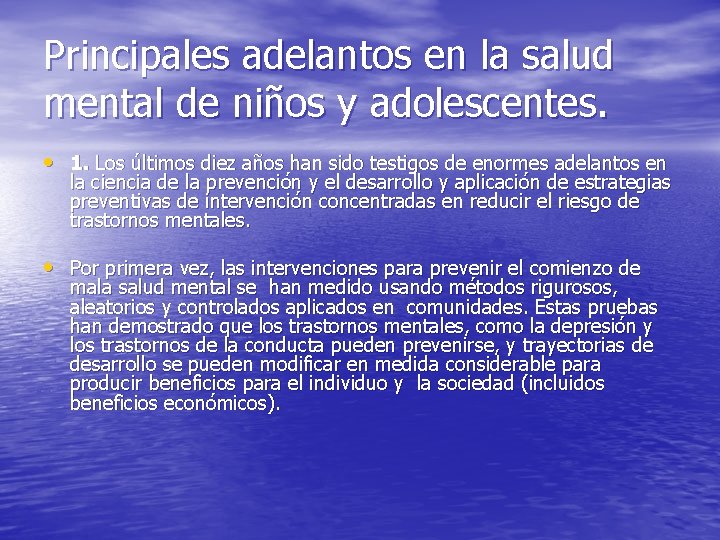 Principales adelantos en la salud mental de niños y adolescentes.

• 1. Los últimos diez años han sido testigos de enormes adelantos en la ciencia de la prevención y el desarrollo y aplicación de estrategias preventivas de intervención concentradas en reducir el riesgo de trastornos mentales.

• Por primera vez, las intervenciones para prevenir el comienzo de mala salud mental se han medido usando métodos rigurosos, aleatorios y controlados aplicados en comunidades. Estas pruebas han demostrado que los trastornos mentales, como la depresión y los trastornos de la conducta pueden prevenirse, y trayectorias de desarrollo se pueden modificar en medida considerable para producir beneficios para el individuo y la sociedad (incluidos beneficios económicos).